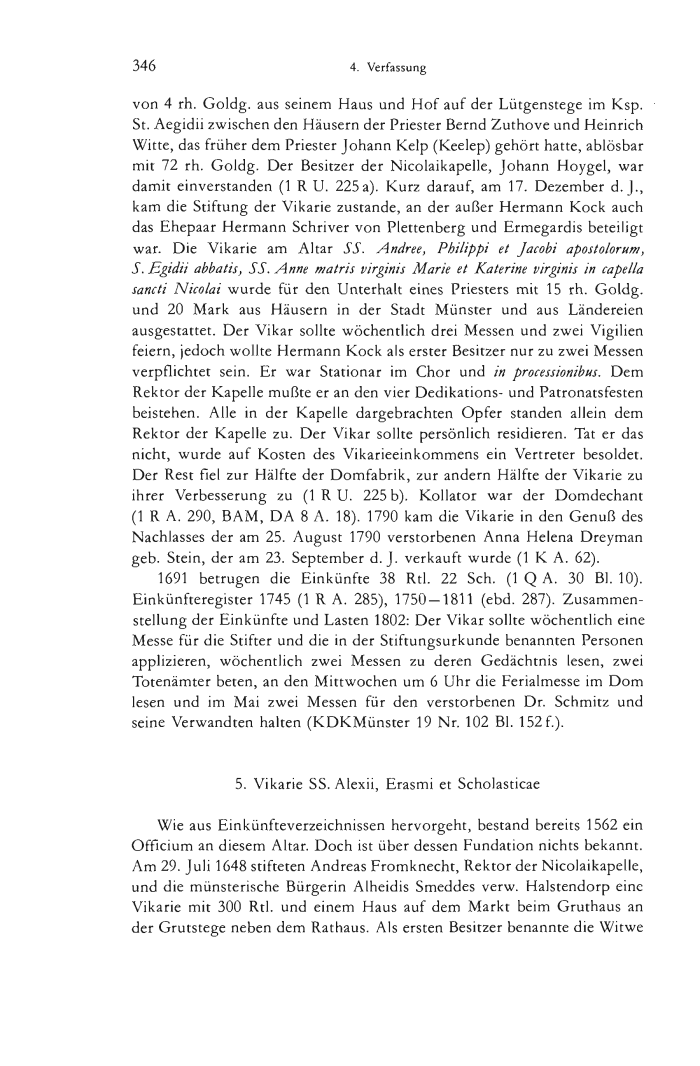 346 4. Verfassung

von 4 rh. Goldg. aus seinem Haus und Hof auf der Lütgenstege im Ksp. St. Aegidii zwischen den Häusern der Priester Bernd Zuthove und Heinrich Witte, das früher dem Priester Johann Kelp (Keelep) gehört hatte, ablösbar mit 72 rh. Goldg. Der Besitzer der Nicolaikapelle, Johann Hoygel, war damit einverstanden (1 R U. 225 a). Kurz darauf, am 17. Dezember d. J., kam die Stiftung der Vikarie zustande, an der außer Hermann Kock auch das Ehepaar Hermann Schriver von Plettenberg und Ermegardis beteiligt war. Die Vikarie am Altar SS. Andree, Philippi et Jacobi apostolorum, S. Egidii abbatis, SS. Anne matris virginis Marie et Katerine virginis in capella sancti Nicolai wurde für den Unterhalt eines Priesters mit 15 rh. Goldg. und 20 Mark aus Häusern in der Stadt Münster und aus Ländereien ausgestattet. Der Vikar sollte wöchentlich drei Messen und zwei Vigilien feiern, jedoch wollte Hermann Kock als erster Besitzer nur zu zwei Messen verpflichtet sein. Er war Stationar im Chor und in processionibus. Dem Rektor der Kapelle mußte er an den vier Dedikations- und Patronatsfesten beistehen. Alle in der Kapelle dargebrachten Opfer standen allein dem Rektor der Kapelle zu. Der Vikar sollte persönlich residieren. Tat er das nicht, wurde auf Kosten des Vikarieeinkommens ein Vertreter besoldet. Der Rest fiel zur Hälfte der Domfabrik, zur andern Hälfte der Vikarie zu ihrer Verbesserung zu (1 R U. 225 b). Kollator war der Domdechant (1 R A. 290, BAM, DA 8 A. 18). 1790 kam die Vikarie in den Genuß des Nachlasses der am 25. August 1790 verstorbenen Anna Helena Dreyman geb. Stein, der am 23. September d. J. verkauft wurde (1 K A. 62).

1691 betrugen die Einkünfte 38 Rtl. 22 Sch. (1 Q A. 30 Bl. 10). Einkünfteregister 1745 (1 R A. 285), 1750—1811 (ebd. 287). Zusammenstellung der Einkünfte und Lasten 1802: Der Vikar sollte wöchentlich eine Messe für die Stifter und die in der Stiftungsurkunde benannten Personen applizieren, wöchentlich zwei Messen zu deren Gedächtnis lesen, zwei Totenämter beten, an den Mittwochen um 6 Uhr die Ferialmesse im Dom lesen und im Mai zwei Messen für den verstorbenen Dr. Schmitz und seine Verwandten halten (KDKMünster 19 Nr. 102 Bl. 152 f.).

5. Vikarie SS. Alexii, Erasmi et Scholasticae

Wie aus Einkünfteverzeichnissen hervorgeht, bestand bereits 1562 ein Officium an diesem Altar. Doch ist über dessen Fundation nichts bekannt. Am 29. Juli 1648 stifteten Andreas Fromknecht, Rektor der Nicolaikapelle, und die münsterische Bürgerin Alheidis Smeddes verw. Halstendorp eine Vikarie mit 300 Rtl. und einem Haus auf dem Markt beim Gruthaus an der Grutstege neben dem Rathaus. Als ersten Besitzer benannte die Witwe